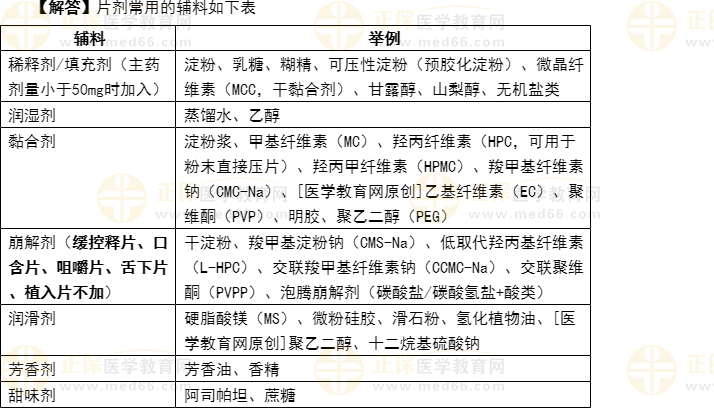 【解答】片剂常用的辅料如下表

| 辅料 | 举例 |
|---|---|
| 稀释剂/填充剂（主药剂量小于50mg时加入） | 淀粉、乳糖、糊精、可压性淀粉（预胶化淀粉）、微晶纤维素（MCC，干黏合剂）、甘露醇、山梨醇、无机盐类 |
| 润湿剂 | 蒸馏水、乙醇 |
| 黏合剂 | 淀粉浆、甲基纤维素（MC）、羟丙纤维素（HPC，可用于粉末直接压片）、羟丙甲纤维素（HPMC）、羧甲基纤维素钠（CMC-Na）、[医学教育网原创]乙基纤维素（EC）、聚维酮（PVP）、明胶、聚乙二醇（PEG） |
| 崩解剂（缓控释片、口含片、咀嚼片、舌下片、植入片不加） | 干淀粉、羧甲基淀粉钠（CMS-Na）、低取代羟丙基纤维素（L-HPC）、交联羧甲基纤维素钠（CCMC-Na）、交联聚维酮（PVPP）、泡腾崩解剂（碳酸盐/碳酸氢盐+酸类） |
| 润滑剂 | 硬脂酸镁（MS）、微粉硅胶、滑石粉、氢化植物油、[医学教育网原创]聚乙二醇、十二烷基硫酸钠 |
| 芳香剂 | 芳香油、香精 |
| 甜味剂 | 阿司帕坦、蔗糖 |

正保医学教育网 www.med66.com